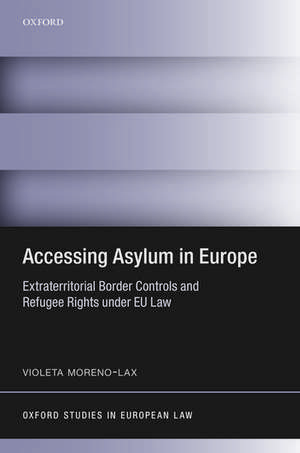 OXFORD

Accessing Asylum in Europe

Extraterritorial Border Controls and Refugee Rights under EU Law

VIOLETA MORENO-LAX

OXFORD STUDIES IN EUROPEAN LAW